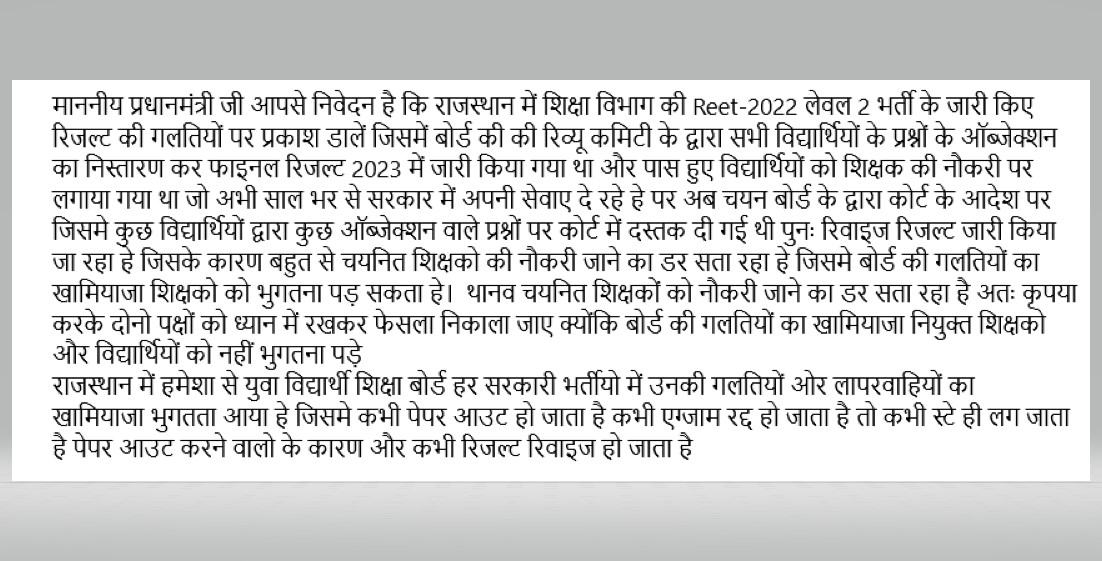 माननीय प्रधानमंत्री जी आपसे निवेदन है कि राजस्थान में शिक्षा विभाग की Reet-2022 लेवल 2 भर्ती के जारी किए रिजल्ट की गलतियों पर प्रकाश डालें जिसमें बोर्ड की की रिव्यू कमिटी के द्वारा सभी विद्यार्थियों के प्रश्नों के ऑब्जेक्शन का निस्तारण कर फाइनल रिजल्ट 2023 में जारी किया गया था और पास हुए विद्यार्थियों को शिक्षक की नौकरी पर लगाया गया था जो अभी साल भर से सरकार में अपनी सेवाए दे रहे हे पर अब चयन बोर्ड के द्वारा कोर्ट के आदेश पर जिसमे कुछ विद्यार्थियों द्वारा कुछ ऑब्जेक्शन वाले प्रश्नों पर कोर्ट में दस्तक दी गई थी पुनः रिवाइज रिजल्ट जारी किया जा रहा हे जिसके कारण बहुत से चयनित शिक्षको की नौकरी जाने का डर सता रहा हे जिसमे बोर्ड की गलतियों का खामियाजा शिक्षको को भुगतना पड़ सकता हे। थानव चयनित शिक्षकों को नौकरी जाने का डर सता रहा है अतः कृपया करके दोनो पक्षों को ध्यान में रखकर फेसला निकाला जाए क्योंकि बोर्ड की गलतियों का खामियाजा नियुक्त शिक्षको और विद्यार्थियों को नहीं भुगतना पड़े
राजस्थान में हमेशा से युवा विद्यार्थी शिक्षा बोर्ड हर सरकारी भर्तीयो में उनकी गलतियों ओर लापरवाहियों का खामियाजा भुगतता आया हे जिसमे कभी पेपर आउट हो जाता है कभी एग्जाम रद्द हो जाता है तो कभी स्टे ही लग जाता है पेपर आउट करने वालो के कारण और कभी रिजल्ट रिवाइज हो जाता है